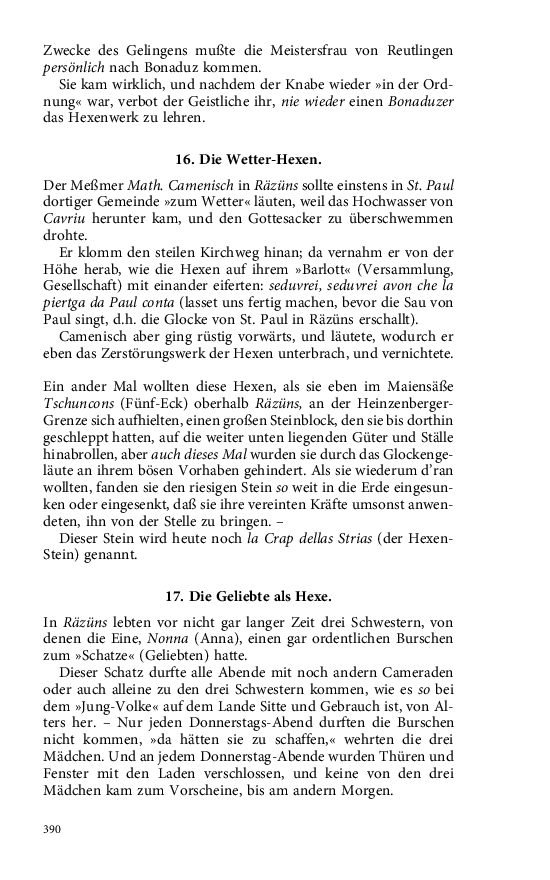 Zwecke des Gelingens mußte die Meistersfrau von Reutlingen persönlich nach Bonaduz kommen.

Sie kam wirklich, und nachdem der Knabe wieder »in der Ordnung« war, verbot der Geistliche ihr, nie wieder einen Bonaduzer das Hexenwerk zu lehren.

16. Die Wetter-Hexen.

Der Meßmer Math. Camenisch in Räzüns sollte einstens in St. Paul dortiger Gemeinde »zum Wetter« läuten, weil das Hochwasser von Cavriu herunter kam, und den Gottesacker zu überschwemmen drohte.

Er klomm den steilen Kirchweg hinan; da vernahm er von der Höhe herab, wie die Hexen auf ihrem »Barlott« (Versammlung, Gesellschaft) mit einander eiferten: seduvrei, seduvrei avon che la piertga da Paul conta (lasset uns fertig machen, bevor die Sau von Paul singt, d.h. die Glocke von St. Paul in Räzüns erschallt).

Camenisch aber ging rüstig vorwärts, und läutete, wodurch er eben das Zerstörungswerk der Hexen unterbrach, und vernichtete.

Ein ander Mal wollten diese Hexen, als sie eben im Maiensäße Tschuncons (Fünf-Eck) oberhalb Räzüns, an der Heinzenberger-Grenze sich aufhielten, einen großen Steinblock, den sie bis dorthin geschleppt hatten, auf die weiter unten liegenden Güter und Ställe hinabrollen, aber auch dieses Mal wurden sie durch das Glockengeläute an ihrem bösen Vorhaben gehindert. Als sie wiederum d'ran wollten, fanden sie den riesigen Stein so weit in die Erde eingesunken oder eingesenkt, daß sie ihre vereinten Kräfte umsonst anwendeten, ihn von der Stelle zu bringen. –

Dieser Stein wird heute noch la Crap dellas Strias (der Hexen-Stein) genannt.

17. Die Geliebte als Hexe.

In Räzüns lebten vor nicht gar langer Zeit drei Schwestern, von denen die Eine, Nonna (Anna), einen gar ordentlichen Burschen zum »Schatze« (Geliebten) hatte.

Dieser Schatz durfte alle Abende mit noch andern Cameraden oder auch alleine zu den drei Schwestern kommen, wie es so bei dem »Jung-Volke« auf dem Lande Sitte und Gebrauch ist, von Alters her. – Nur jeden Donnerstags-Abend durften die Burschen nicht kommen, »da hätten sie zu schaffen,« wehrten die drei Mädchen. Und an jedem Donnerstag-Abende wurden Thüren und Fenster mit den Laden verschlossen, und keine von den drei Mädchen kam zum Vorscheine, bis am andern Morgen.

390